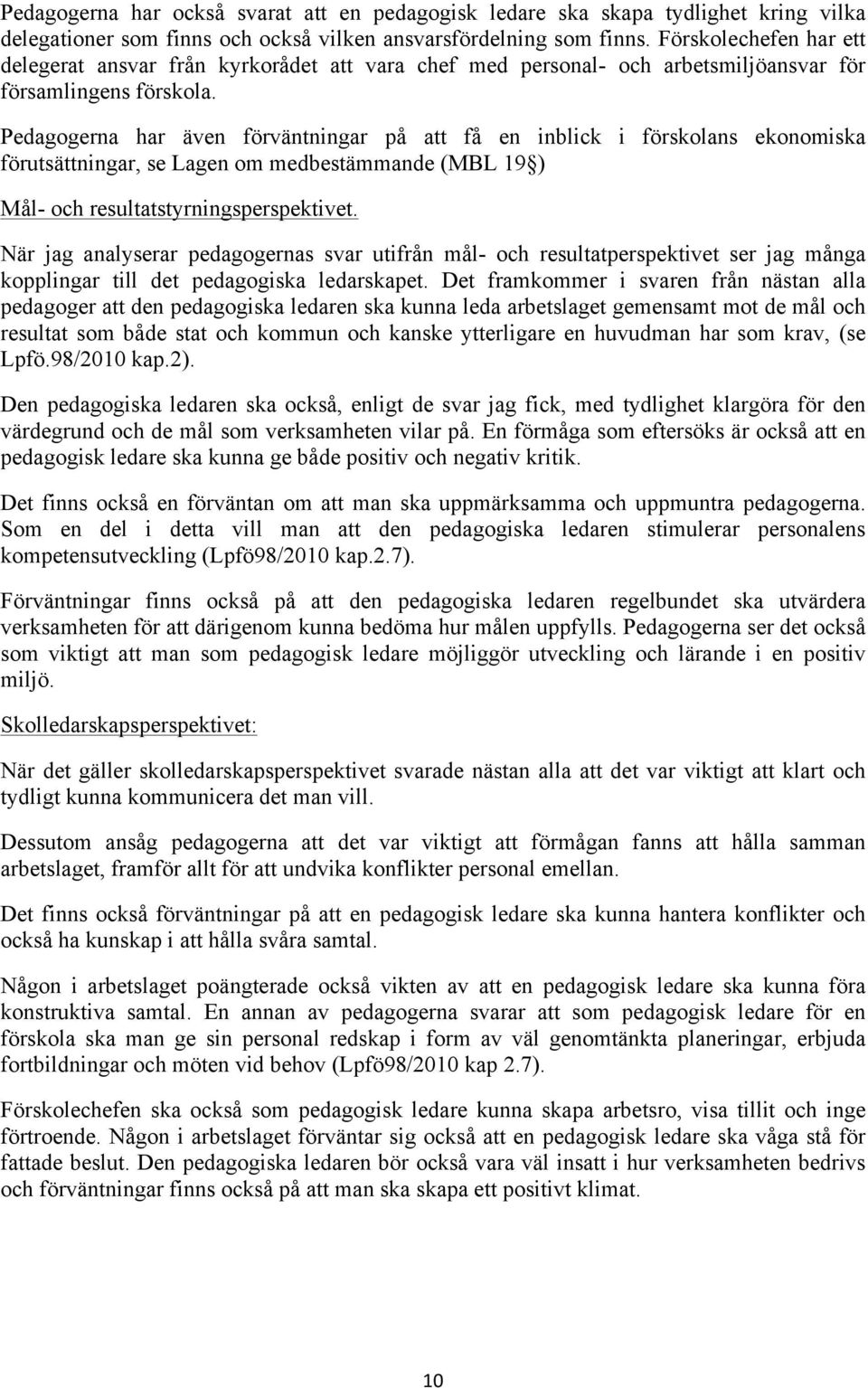 Pedagogerna har också svarat att en pedagogisk ledare ska skapa tydlighet kring vilka delegationer som finns och också vilken ansvarsfördelning som finns. Förskolechefen har ett delegerat ansvar från kyrkorådet att vara chef med personal- och arbetsmiljöansvar för församlingens förskola.

Pedagogerna har även förväntningar på att få en inblick i förskolans ekonomiska förutsättningar, se Lagen om medbestämmande (MBL 19§)

Mål- och resultatstyrningsperspektivet.

När jag analyserar pedagogernas svar utifrån mål- och resultatperspektivet ser jag många kopplingar till det pedagogiska ledarskapet. Det framkommer i svaren från nästan alla pedagoger att den pedagogiska ledaren ska kunna leda arbetslaget gemensamt mot de mål och resultat som både stat och kommun och kanske ytterligare en huvudman har som krav, (se Lpfö.98/2010 kap.2).

Den pedagogiska ledaren ska också, enligt de svar jag fick, med tydlighet klargöra för den värdegrund och de mål som verksamheten vilar på. En förmåga som eftersöks är också att en pedagogisk ledare ska kunna ge både positiv och negativ kritik.

Det finns också en förväntan om att man ska uppmärksamma och uppmuntra pedagogerna. Som en del i detta vill man att den pedagogiska ledaren stimulerar personalens kompetensutveckling (Lpfö98/2010 kap.2.7).

Förväntningar finns också på att den pedagogiska ledaren regelbundet ska utvärdera verksamheten för att därigenom kunna bedöma hur målen uppfylls. Pedagogerna ser det också som viktigt att man som pedagogisk ledare möjliggör utveckling och lärande i en positiv miljö.

Skolledarskapsperspektivet:

När det gäller skolledarskapsperspektivet svarade nästan alla att det var viktigt att klart och tydligt kunna kommunicera det man vill.

Dessutom ansåg pedagogerna att det var viktigt att förmågan fanns att hålla samman arbetslaget, framför allt för att undvika konflikter personal emellan.

Det finns också förväntningar på att en pedagogisk ledare ska kunna hantera konflikter och också ha kunskap i att hålla svåra samtal.

Någon i arbetslaget poängterade också vikten av att en pedagogisk ledare ska kunna föra konstruktiva samtal. En annan av pedagogerna svarar att som pedagogisk ledare för en förskola ska man ge sin personal redskap i form av väl genomtänkta planeringar, erbjuda fortbildningar och möten vid behov (Lpfö98/2010 kap 2.7).

Förskolechefen ska också som pedagogisk ledare kunna skapa arbetsro, visa tillit och inge förtroende. Någon i arbetslaget förväntar sig också att en pedagogisk ledare ska våga stå för fattade beslut. Den pedagogiska ledaren bör också vara väl insatt i hur verksamheten bedrivs och förväntningar finns också på att man ska skapa ett positivt klimat.

10